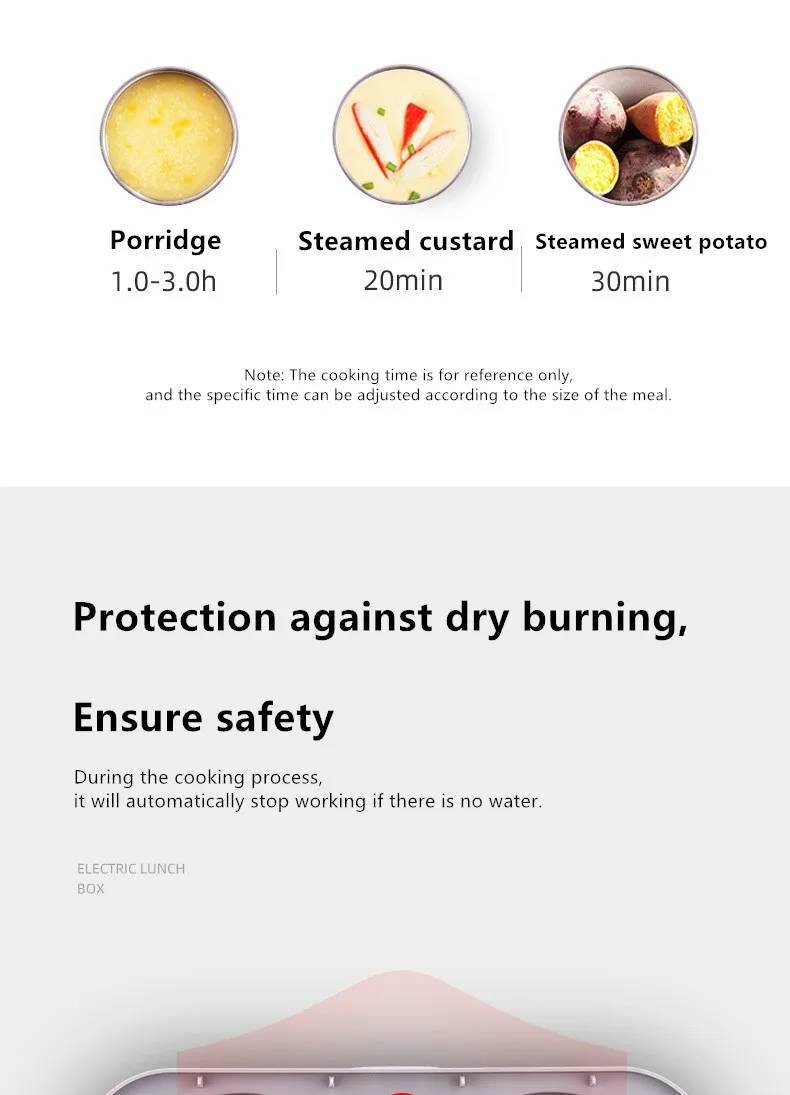 Porridge
1.0-3.0h

Steamed custard
20min

Steamed sweet potato
30min

Note: The cooking time is for reference only, and the specific time can be adjusted according to the size of the meal.

Protection against dry burning,

Ensure safety

During the cooking process,
it will automatically stop working if there is no water.

ELECTRIC LUNCH
BOX